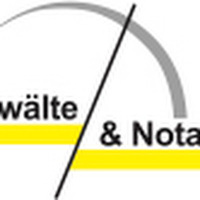 wälte

& Nota